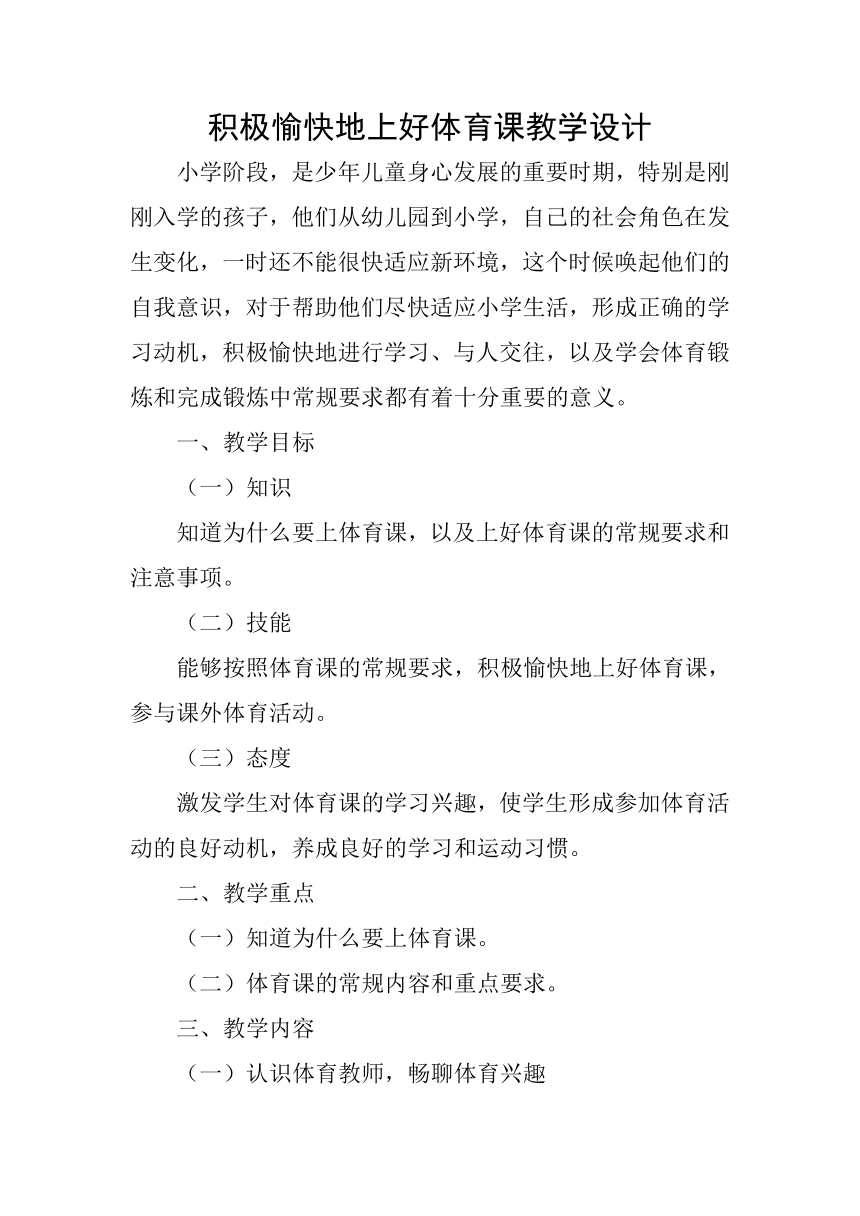 积极愉快地上好体育课教学设计

小学阶段，是少年儿童身心发展的重要时期，特别是刚刚入学的孩子，他们从幼儿园到小学，自己的社会角色在发生变化，一时还不能很快适应新环境，这个时候唤起他们的自我意识，对于帮助他们尽快适应小学生活，形成正确的学习动机，积极愉快地进行学习、与人交往，以及学会体育锻炼和完成锻炼中常规要求都有着十分重要的意义。

一、教学目标

（一）知识

知道为什么要上体育课，以及上好体育课的常规要求和注意事项。

（二）技能

能够按照体育课的常规要求，积极愉快地上好体育课，参与课外体育活动。

（三）态度

激发学生对体育课的学习兴趣，使学生形成参加体育活动的良好动机，养成良好的学习和运动习惯。

二、教学重点

（一）知道为什么要上体育课。

（二）体育课的常规内容和重点要求。

三、教学内容

（一）认识体育教师，畅聊体育兴趣